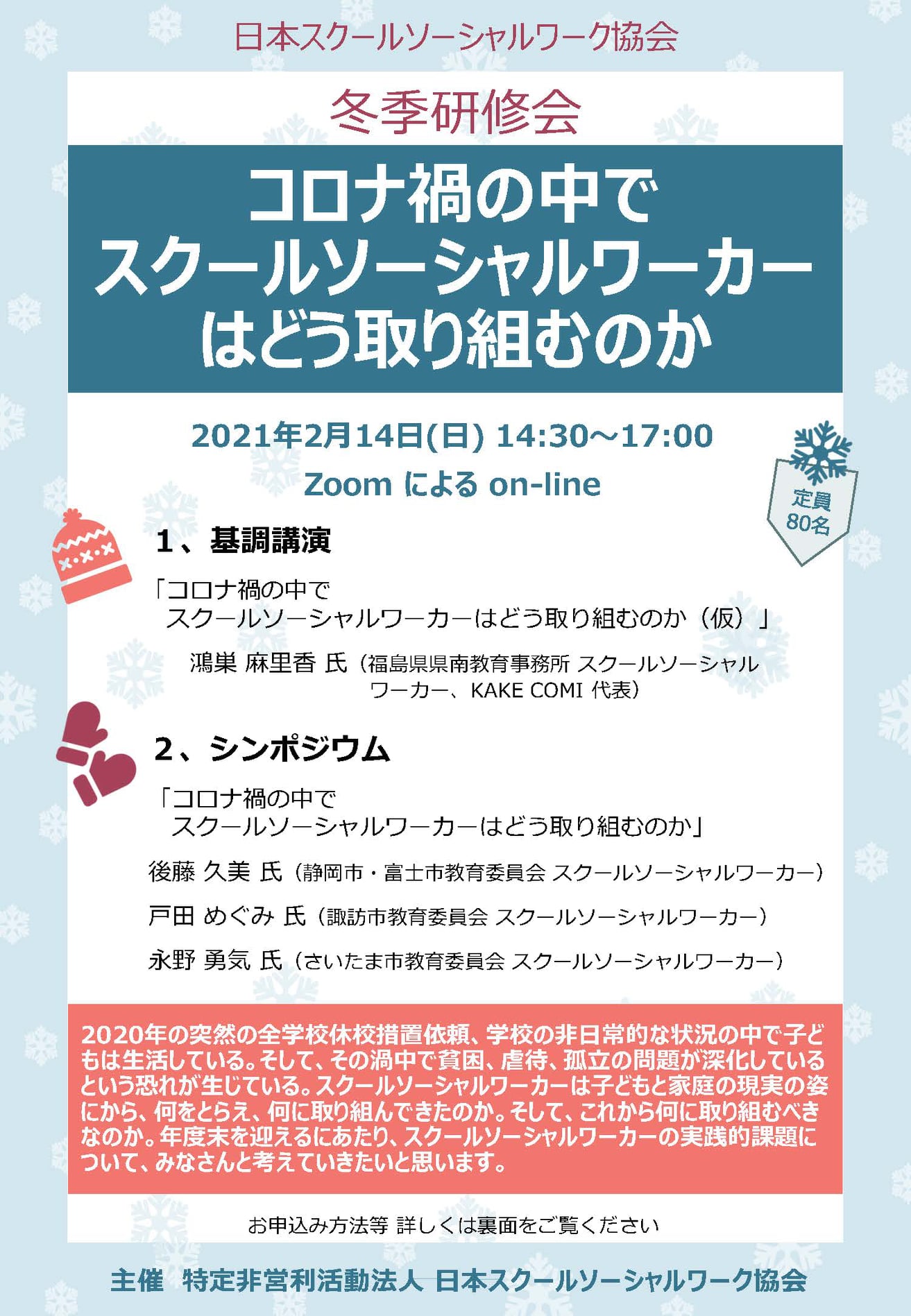 日本スクールソーシャルワーク協会

冬季研修会

コロナ禍の中で
スクールソーシャルワーカー
はどう取り組むのか

2021年2月14日(日) 14:30～17:00
Zoom による on-line

定員
80名

1、基調講演

「コロナ禍の中で
スクールソーシャルワーカーはどう取り組むのか（仮）」

鴻巣 麻里香 氏（福島県県南教育事務所 スクールソーシャルワーカー、KAKE COMI 代表）

2、シンポジウム

「コロナ禍の中で
スクールソーシャルワーカーはどう取り組むのか」

後藤 久美 氏（静岡市・富士市教育委員会 スクールソーシャルワーカー）

戸田 めぐみ 氏（諏訪市教育委員会 スクールソーシャルワーカー）

永野 勇気 氏（さいたま市教育委員会 スクールソーシャルワーカー）

2020年の突然の全学校休校措置依頼、学校の非日常的な状況の中で子どもは生活している。そして、その渦中で貧困、虐待、孤立の問題が深化しているという恐れが生じている。スクールソーシャルワーカーは子どもと家庭の現実の姿にから、何をとらえ、何に取り組んできたのか。そして、これから何に取り組むべきなのか。年度末を迎えるにあたり、スクールソーシャルワーカーの実践的課題について、みなさんと考えていきたいと思います。

お申込み方法等 詳しくは裏面をご覧ください

主催 特定非営利活動法人 日本スクールソーシャルワーク協会